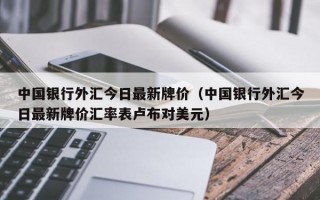 中国银行外汇今日最新牌价（中国银行外汇今日最新牌价汇率表卢布对美元）